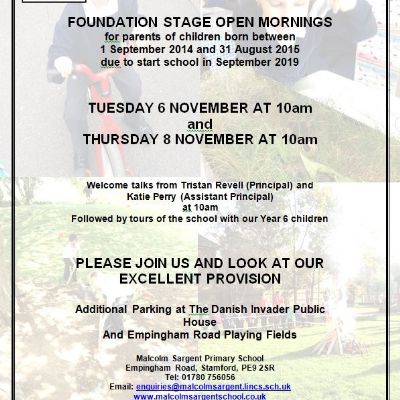 FOUNDATION STAGE OPEN MORNINGS
for parents of children born between
1 September 2014 and 31 August 2015
due to start school in September 2019

TUESDAY 6 NOVEMBER AT 10am
and
THURSDAY 8 NOVEMBER AT 10am

Welcome talks from Tristan Revell (Principal) and
Katie Perry (Assistant Principal)
at 10am
Followed by tours of the school with our Year 6 children

PLEASE JOIN US AND LOOK AT OUR EXCELLENT PROVISION

Additional Parking at The Danish Invader Public House
And Empingham Road Playing Fields

Malcolm Sargent Primary School
Empingham Road, Stamford, PE9 2SR
Tel: 01780 756056
Email: enquiries@malcolmsargent.lincs.sch.uk
www.malcolmsargentschool.co.uk